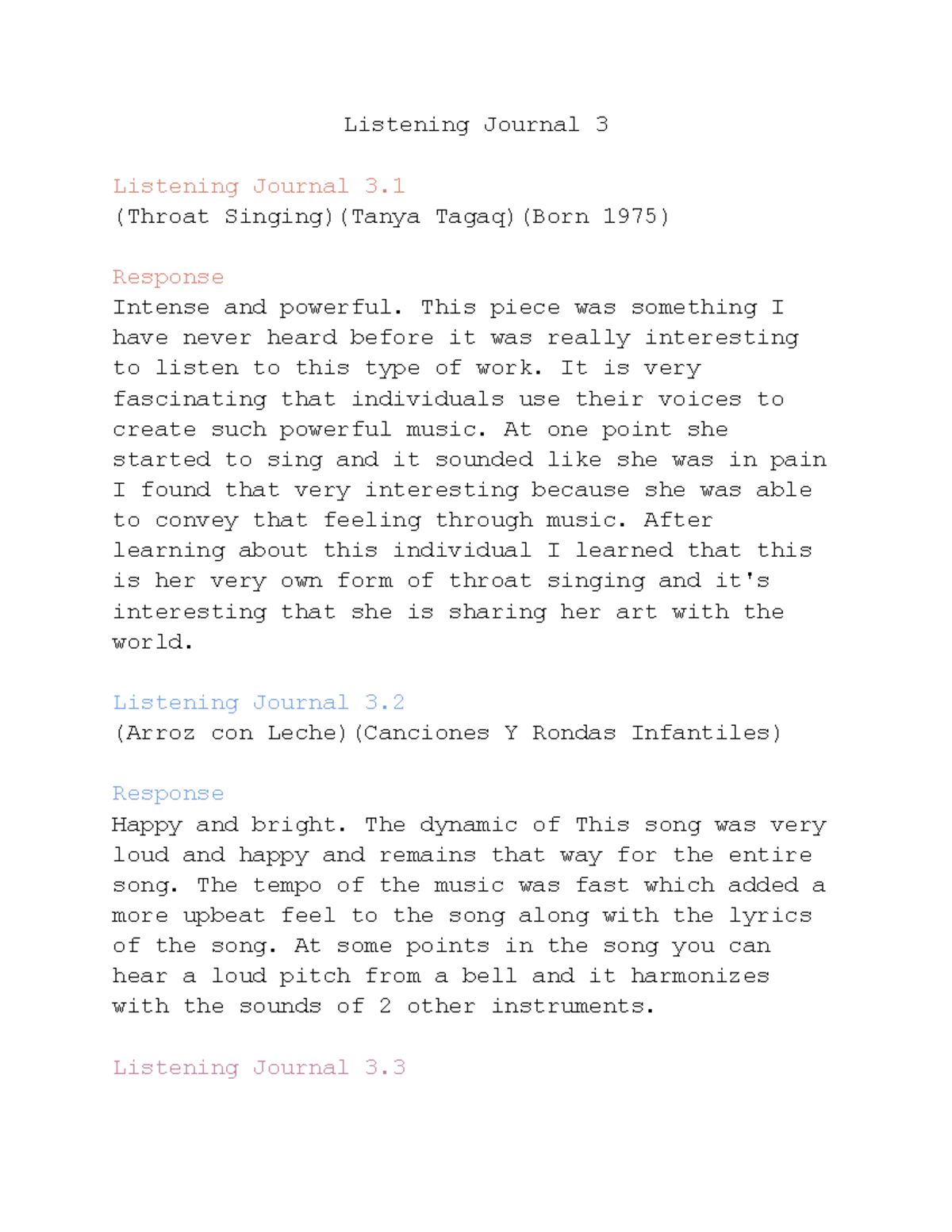 Listening Journal 3

Listening Journal 3.1
(Throat Singing)(Tanya Tagaq)(Born 1975)

Response
Intense and powerful. This piece was something I have never heard before it was really interesting to listen to this type of work. It is very fascinating that individuals use their voices to create such powerful music. At one point she started to sing and it sounded like she was in pain I found that very interesting because she was able to convey that feeling through music. After learning about this individual I learned that this is her very own form of throat singing and it's interesting that she is sharing her art with the world.

Listening Journal 3.2
(Arroz con Leche)(Canciones Y Rondas Infantiles)

Response
Happy and bright. The dynamic of This song was very loud and happy and remains that way for the entire song. The tempo of the music was fast which added a more upbeat feel to the song along with the lyrics of the song. At some points in the song you can hear a loud pitch from a bell and it harmonizes with the sounds of 2 other instruments.

Listening Journal 3.3